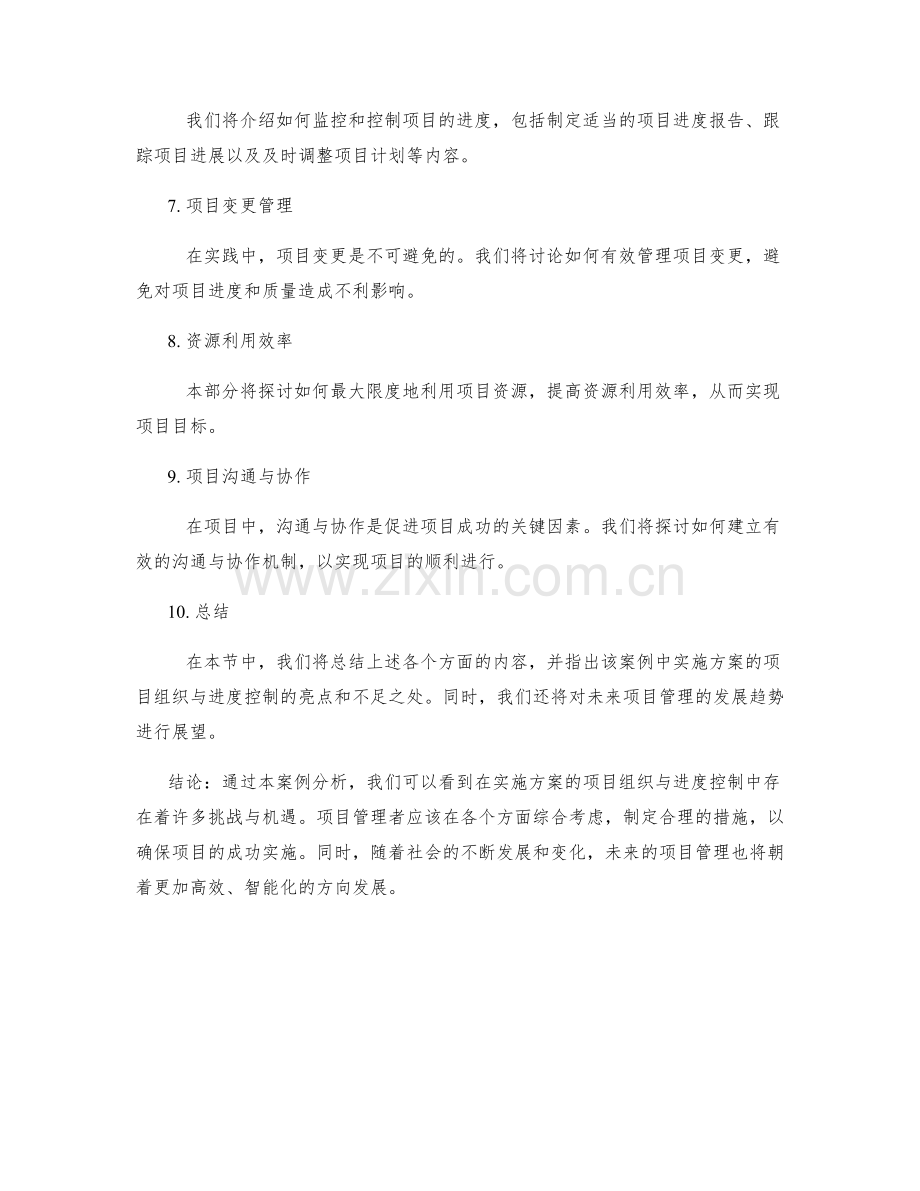 我们将介绍如何监控和控制项目的进度，包括制定适当的项目进度报告、跟踪项目进展以及及时调整项目计划等内容。

7. 项目变更管理

在实践中，项目变更是不可避免的。我们将讨论如何有效管理项目变更，避免对项目进度和质量造成不利影响。

8. 资源利用效率

本部分将探讨如何最大限度地利用项目资源，提高资源利用效率，从而实现项目目标。

9. 项目沟通与协作

在项目中，沟通与协作是促进项目成功的关键因素。我们将探讨如何建立有效的沟通与协作机制，以实现项目的顺利进行。

www.zixin.com.cn

10. 总结

在本节中，我们将总结上述各个方面的内容，并指出该案例中实施方案的项目组织与进度控制的亮点和不足之处。同时，我们还将对未来项目管理的发展趋势进行展望。

结论：通过本案例分析，我们可以看到在实施方案的项目组织与进度控制中存在着许多挑战与机遇。项目管理者应该在各个方面综合考虑，制定合理的措施，以确保项目的成功实施。同时，随着社会的不断发展和变化，未来的项目管理也将朝着更加高效、智能化的方向发展。